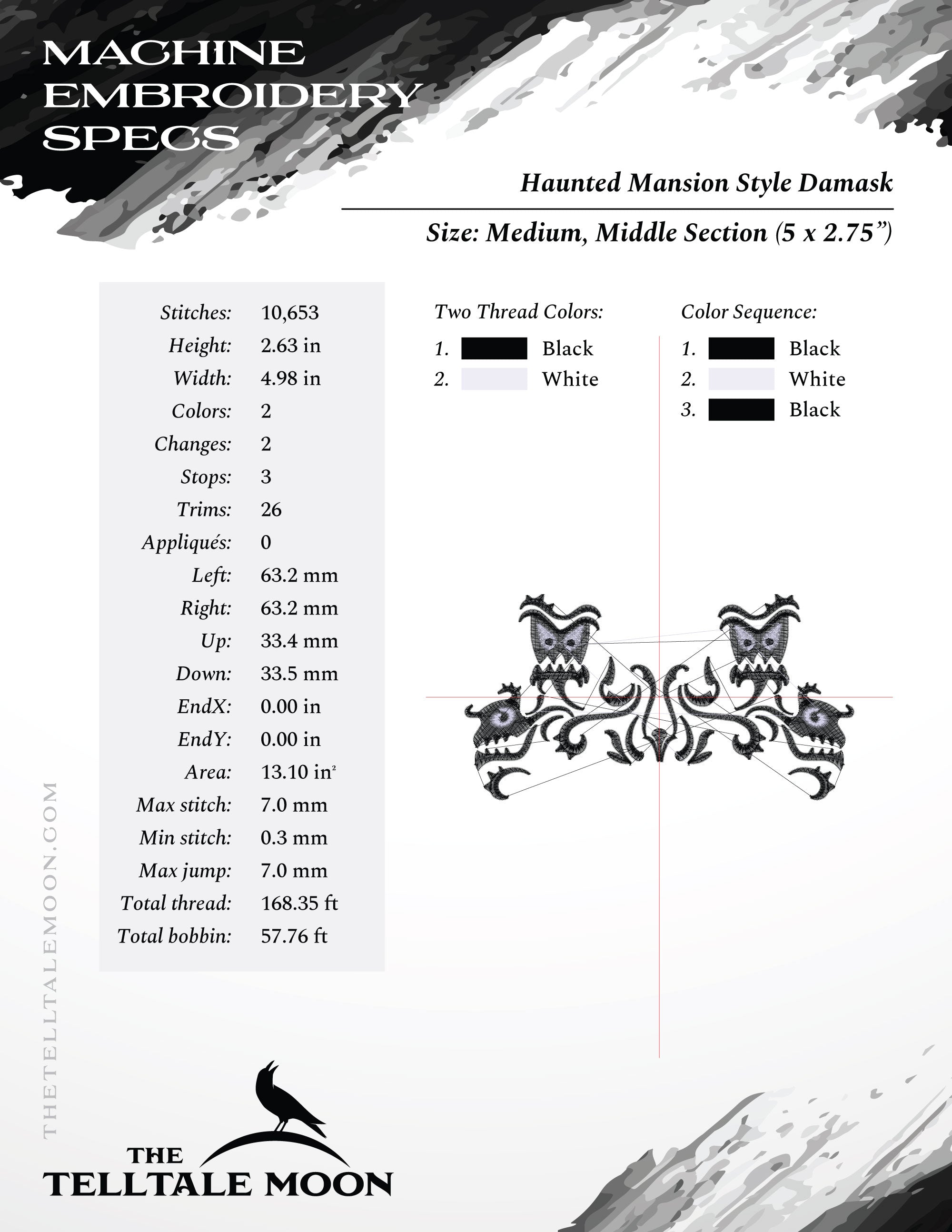 MACHINE
EMBROIDERY
SPECS

Haunted Mansion Style Damask

Size: Medium, Middle Section (5 x 2.75")

Stitches: 10,653
Height: 2.63 in
Width: 4.98 in
Colors: 2
Changes: 2
Stops: 3
Trims: 26
Appliqués: 0
Left: 63.2 mm
Right: 63.2 mm
Up: 33.4 mm
Down: 33.5 mm
EndX: 0.00 in
EndY: 0.00 in
Area: 13.10 $in^2$
Max stitch: 7.0 mm
Min stitch: 0.3 mm
Max jump: 7.0 mm
Total thread: 168.35 ft
Total bobbin: 57.76 ft

Two Thread Colors:
1. Black
2. White

Color Sequence:
1. Black
2. White
3. Black

THETELLTALEMOON.COM

THE
TELLTALE MOON